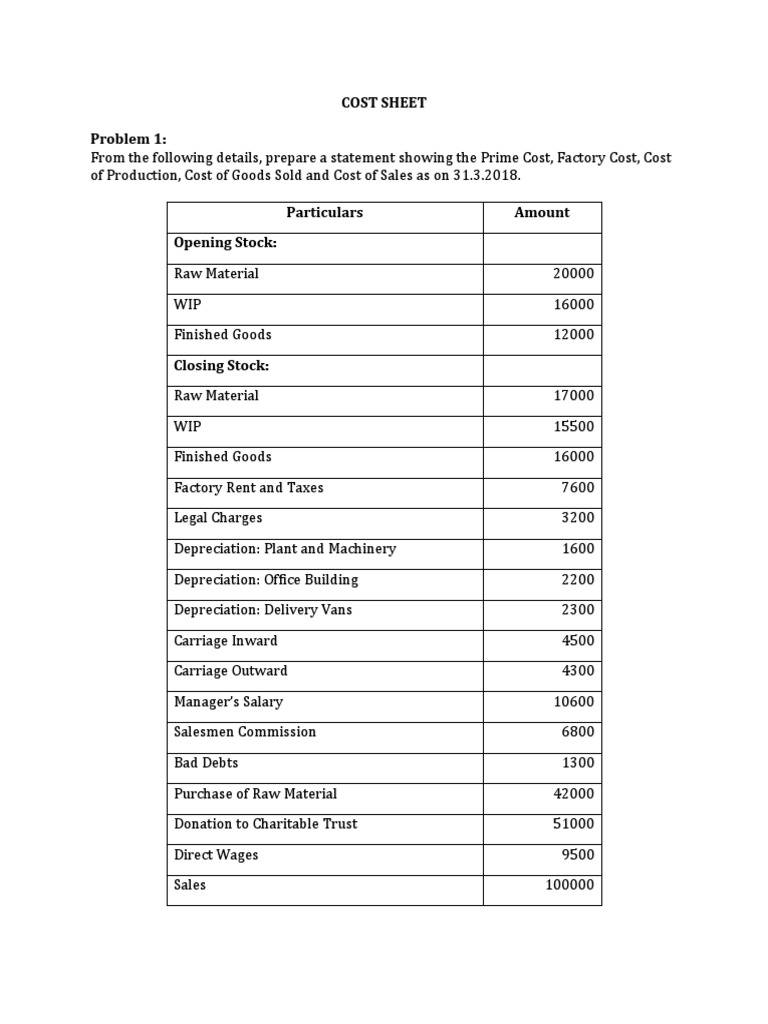 COST SHEET

Problem 1:
From the following details, prepare a statement showing the Prime Cost, Factory Cost, Cost of Production, Cost of Goods Sold and Cost of Sales as on 31.3.2018.

| Particulars | Amount |
|---|---|
| Opening Stock: | |
| Raw Material | 20000 |
| WIP | 16000 |
| Finished Goods | 12000 |
| Closing Stock: | |
| Raw Material | 17000 |
| WIP | 15500 |
| Finished Goods | 16000 |
| Factory Rent and Taxes | 7600 |
| Legal Charges | 3200 |
| Depreciation: Plant and Machinery | 1600 |
| Depreciation: Office Building | 2200 |
| Depreciation: Delivery Vans | 2300 |
| Carriage Inward | 4500 |
| Carriage Outward | 4300 |
| Manager's Salary | 10600 |
| Salesmen Commission | 6800 |
| Bad Debts | 1300 |
| Purchase of Raw Material | 42000 |
| Donation to Charitable Trust | 51000 |
| Direct Wages | 9500 |
| Sales | 100000 |